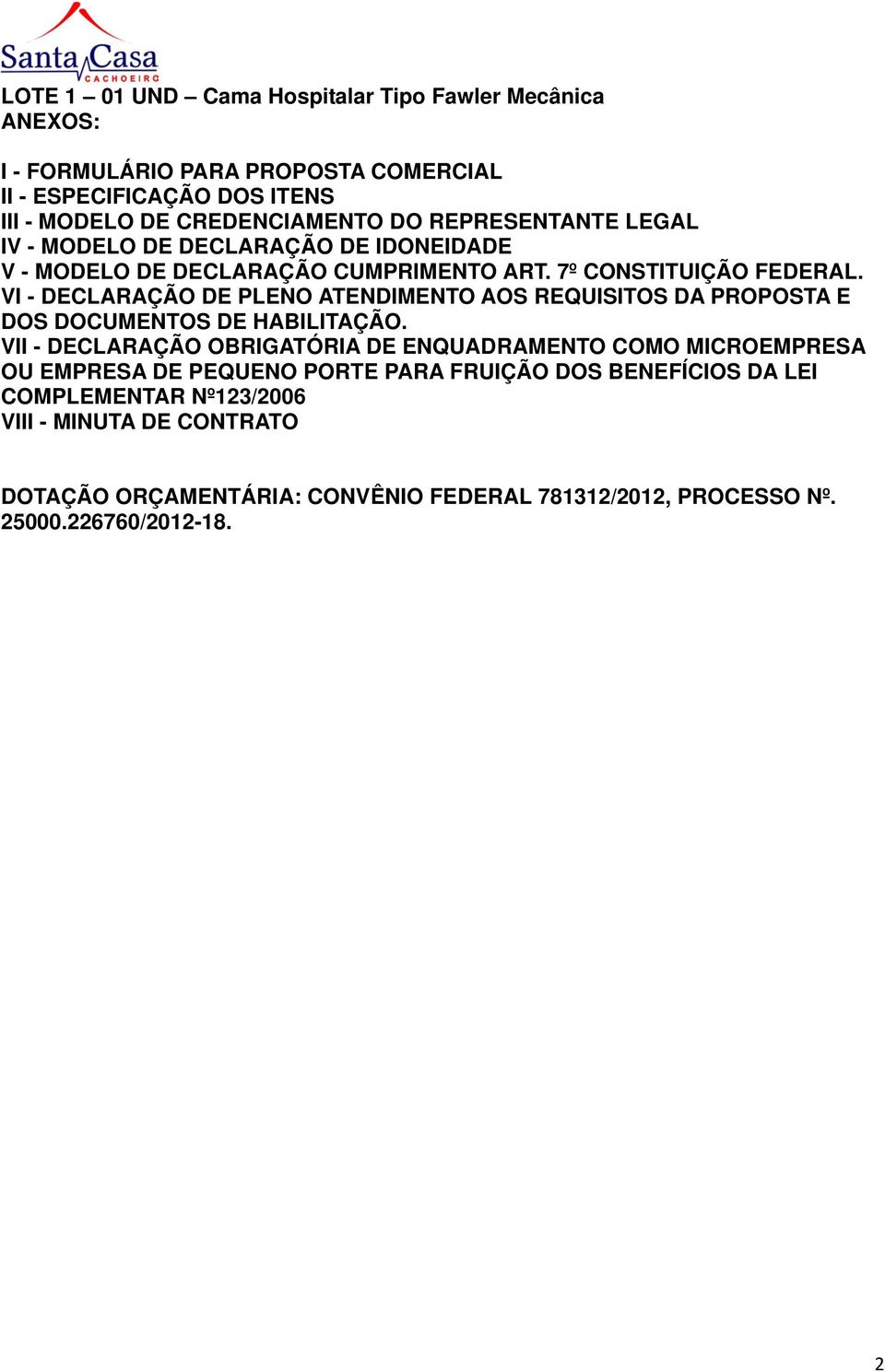 Santa Casa
CACHOEIRO

LOTE 1 – 01 UND – Cama Hospitalar Tipo Fawler Mecânica
ANEXOS:

I - FORMULÁRIO PARA PROPOSTA COMERCIAL
II - ESPECIFICAÇÃO DOS ITENS
III - MODELO DE CREDENCIAMENTO DO REPRESENTANTE LEGAL
IV - MODELO DE DECLARAÇÃO DE IDONEIDADE
V - MODELO DE DECLARAÇÃO CUMPRIMENTO ART. 7º CONSTITUIÇÃO FEDERAL.
VI - DECLARAÇÃO DE PLENO ATENDIMENTO AOS REQUISITOS DA PROPOSTA E DOS DOCUMENTOS DE HABILITAÇÃO.
VII - DECLARAÇÃO OBRIGATÓRIA DE ENQUADRAMENTO COMO MICROEMPRESA OU EMPRESA DE PEQUENO PORTE PARA FRUIÇÃO DOS BENEFÍCIOS DA LEI COMPLEMENTAR Nº123/2006
VIII - MINUTA DE CONTRATO

DOTAÇÃO ORÇAMENTÁRIA: CONVÊNIO FEDERAL 781312/2012, PROCESSO Nº. 25000.226760/2012-18.

2